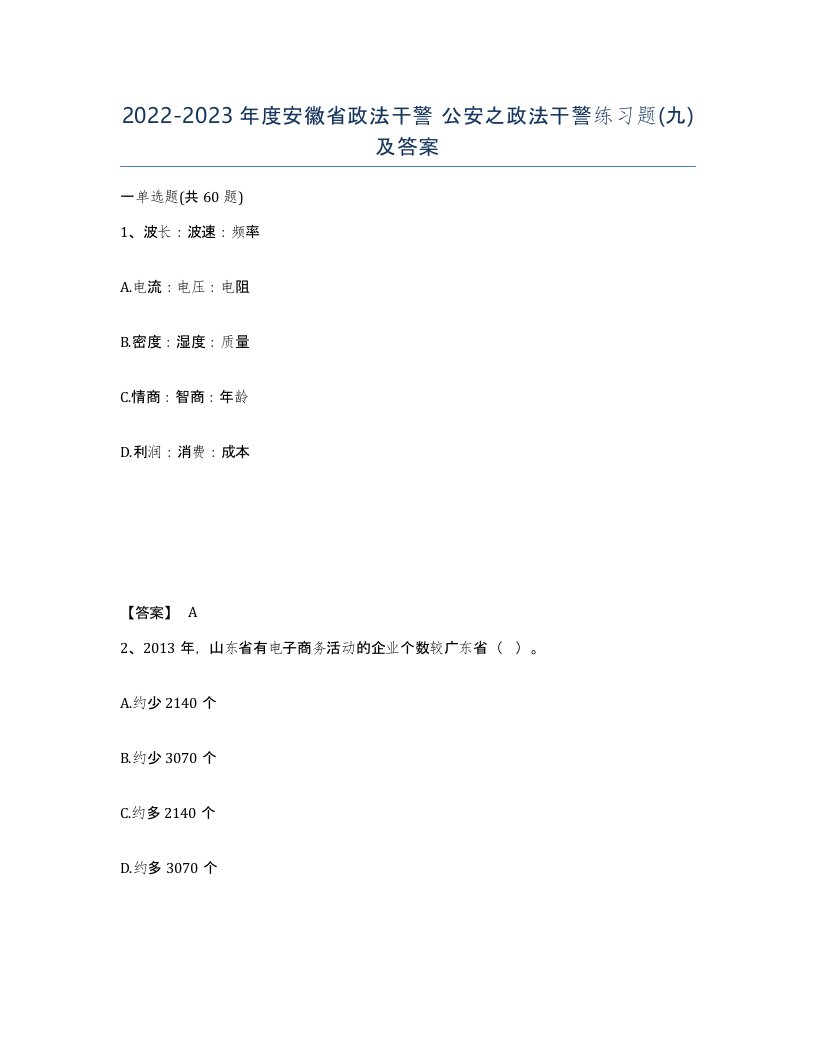 2022-2023年度安徽省政法干警 公安之政法干警练习题(九)及答案

一单选题(共60题)

1、波长：波速：频率

A.电流：电压：电阻

B.密度：湿度：质量

C.情商：智商：年龄

D.利润：消费：成本

【答案】 A

2、2013年，山东省有电子商务活动的企业个数较广东省（ ）。

A.约少2140个

B.约少3070个

C.约多2140个

D.约多3070个